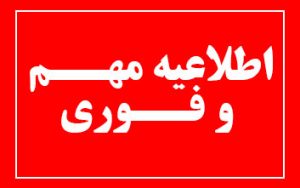 اطلاعیه مهم
و فوری